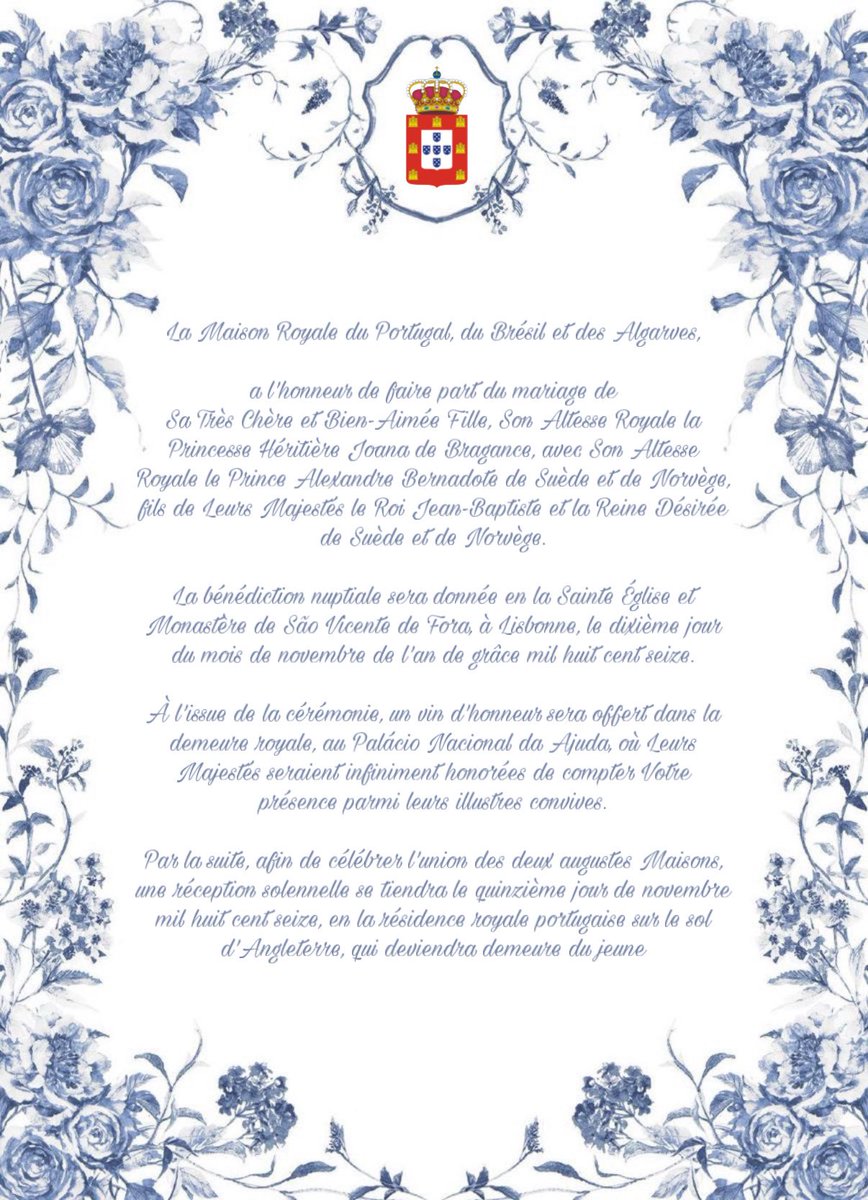 La Maison Royale du Portugal, du Brésil et des Algarves,

a l'honneur de faire part du mariage de Sa Très Chère et Bien-Aimée Fille, Son Altesse Royale la Princesse Héritière Joana de Bragance, avec Son Altesse Royale le Prince Alexandre Bernadote de Suède et de Norvège, fils de Leurs Majestés le Roi Jean-Baptiste et la Reine Désirée de Suède et de Norvège.

La bénédiction nuptiale sera donnée en la Sainte Église et Monastère de São Vicente de Fora, à Lisbonne, le dixième jour du mois de novembre de l'an de grâce mil huit cent seize.

À l'issue de la cérémonie, un vin d'honneur sera offert dans la demeure royale, au Palácio Nacional da Ajuda, où Leurs Majestés seraient infiniment honorées de compter Votre présence parmi leurs illustres convives.

Par la suite, afin de célébrer l'union des deux augustes Maisons, une réception solennelle se tiendra le quinzième jour de novembre mil huit cent seize, en la résidence royale portugaise sur le sol d'Angleterre, qui deviendra demeure du jeune